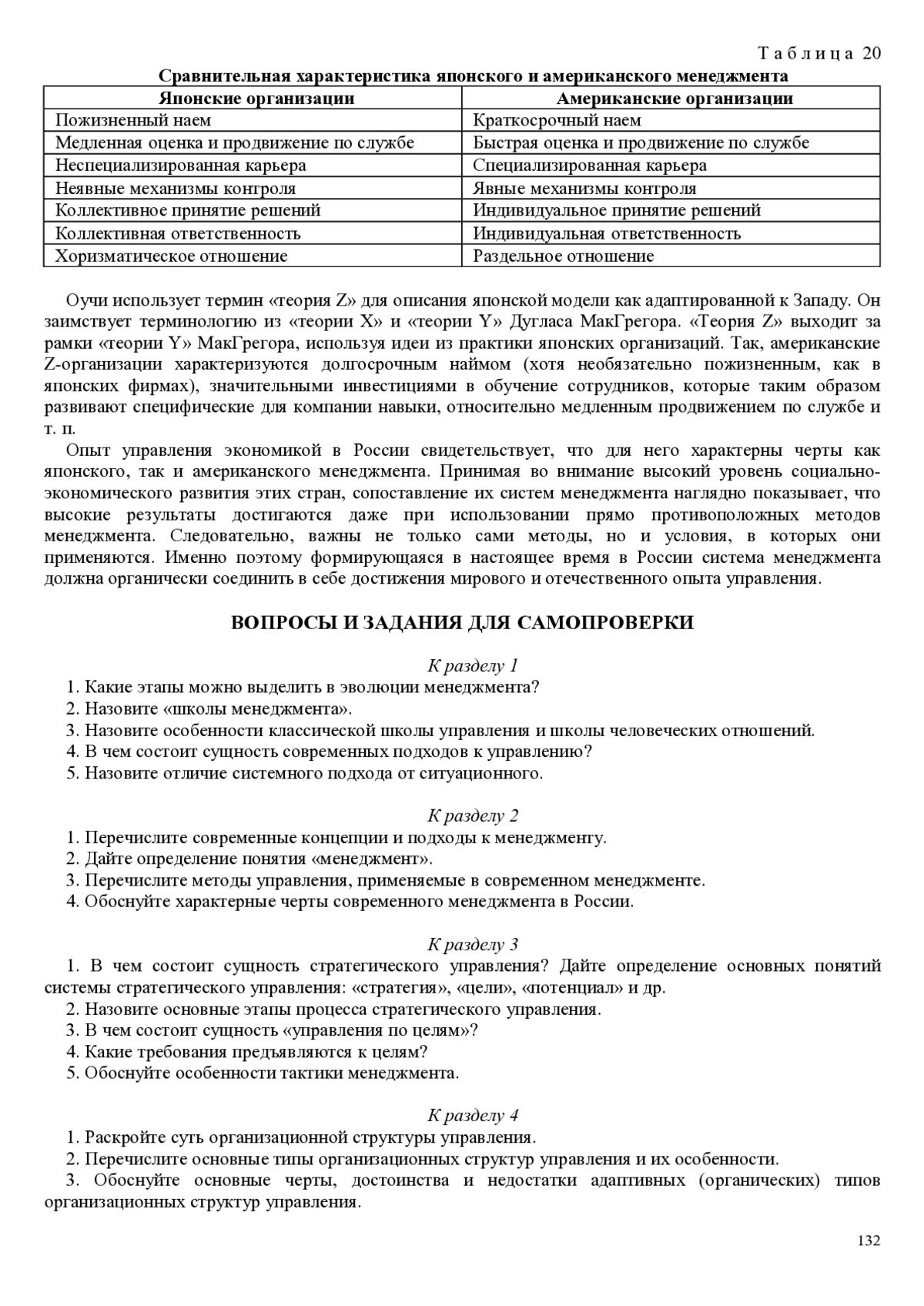 Таблица 20

Сравнительная характеристика японского и американского менеджмента

| Японские организации | Американские организации |
|---|---|
| Пожизненный наем | Краткосрочный наем |
| Медленная оценка и продвижение по службе | Быстрая оценка и продвижение по службе |
| Неспециализированная карьера | Специализированная карьера |
| Неявные механизмы контроля | Явные механизмы контроля |
| Коллективное принятие решений | Индивидуальное принятие решений |
| Коллективная ответственность | Индивидуальная ответственность |
| Хоризматическое отношение | Раздельное отношение |

Оучи использует термин «теория Z» для описания японской модели как адаптированной к Западу. Он заимствует терминологию из «теории X» и «теории Y» Дугласа МакГрегора. «Теория Z» выходит за рамки «теории Y» МакГрегора, используя идеи из практики японских организаций. Так, американские Z-организации характеризуются долгосрочным наймом (хотя необязательно пожизненным, как в японских фирмах), значительными инвестициями в обучение сотрудников, которые таким образом развивают специфические для компании навыки, относительно медленным продвижением по службе и т. п.

Опыт управления экономикой в России свидетельствует, что для него характерны черты как японского, так и американского менеджмента. Принимая во внимание высокий уровень социально-экономического развития этих стран, сопоставление их систем менеджмента наглядно показывает, что высокие результаты достигаются даже при использовании прямо противоположных методов менеджмента. Следовательно, важны не только сами методы, но и условия, в которых они применяются. Именно поэтому формирующаяся в настоящее время в России система менеджмента должна органически соединить в себе достижения мирового и отечественного опыта управления.

ВОПРОСЫ И ЗАДАНИЯ ДЛЯ САМОПРОВЕРКИ

К разделу 1
1. Какие этапы можно выделить в эволюции менеджмента?
2. Назовите «школы менеджмента».
3. Назовите особенности классической школы управления и школы человеческих отношений.
4. В чем состоит сущность современных подходов к управлению?
5. Назовите отличие системного подхода от ситуационного.

К разделу 2
1. Перечислите современные концепции и подходы к менеджменту.
2. Дайте определение понятия «менеджмент».
3. Перечислите методы управления, применяемые в современном менеджменте.
4. Обоснуйте характерные черты современного менеджмента в России.

К разделу 3
1. В чем состоит сущность стратегического управления? Дайте определение основных понятий системы стратегического управления: «стратегия», «цели», «потенциал» и др.
2. Назовите основные этапы процесса стратегического управления.
3. В чем состоит сущность «управления по целям»?
4. Какие требования предъявляются к целям?
5. Обоснуйте особенности тактики менеджмента.

К разделу 4
1. Раскройте суть организационной структуры управления.
2. Перечислите основные типы организационных структур управления и их особенности.
3. Обоснуйте основные черты, достоинства и недостатки адаптивных (органических) типов организационных структур управления.

132